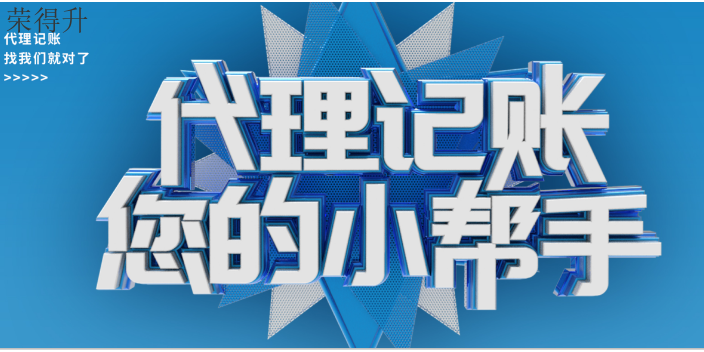 荣得升
代理记账
找我们就对了
>>>>>

代理记账
您的小帮手